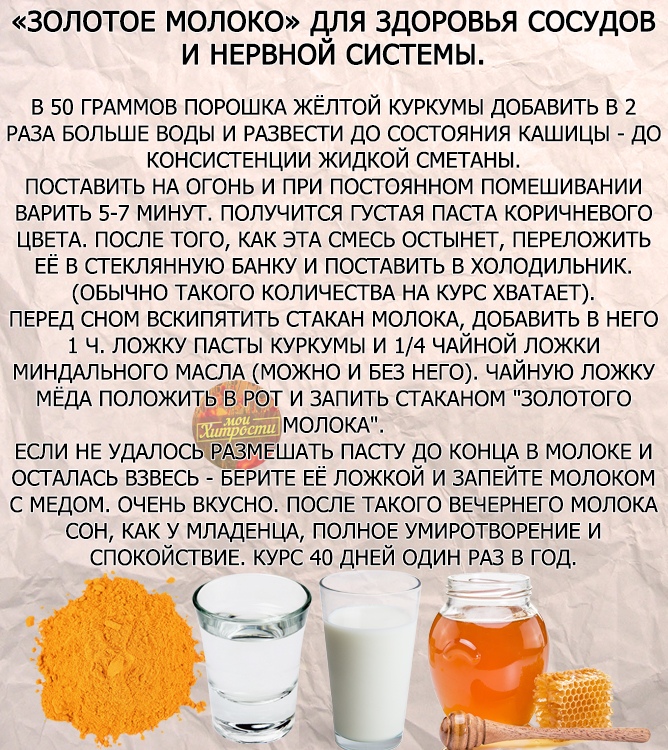 «ЗОЛОТОЕ МОЛОКО» ДЛЯ ЗДОРОВЬЯ СОСУДОВ И НЕРВНОЙ СИСТЕМЫ.

В 50 ГРАММОВ ПОРОШКА ЖЁЛТОЙ КУРКУМЫ ДОБАВИТЬ В 2 РАЗА БОЛЬШЕ ВОДЫ И РАЗВЕСТИ ДО СОСТОЯНИЯ КАШИЦЫ - ДО КОНСИСТЕНЦИИ ЖИДКОЙ СМЕТАНЫ.
ПОСТАВИТЬ НА ОГОНЬ И ПРИ ПОСТОЯННОМ ПОМЕШИВАНИИ ВАРИТЬ 5-7 МИНУТ. ПОЛУЧИТСЯ ГУСТАЯ ПАСТА КОРИЧНЕВОГО ЦВЕТА. ПОСЛЕ ТОГО, КАК ЭТА СМЕСЬ ОСТЫНЕТ, ПЕРЕЛОЖИТЬ ЕЁ В СТЕКЛЯННУЮ БАНКУ И ПОСТАВИТЬ В ХОЛОДИЛЬНИК. (ОБЫЧНО ТАКОГО КОЛИЧЕСТВА НА КУРС ХВАТАЕТ).
ПЕРЕД СНОМ ВСКИПЯТИТЬ СТАКАН МОЛОКА, ДОБАВИТЬ В НЕГО 1 Ч. ЛОЖКУ ПАСТЫ КУРКУМЫ И 1/4 ЧАЙНОЙ ЛОЖКИ МИНДАЛЬНОГО МАСЛА (МОЖНО И БЕЗ НЕГО). ЧАЙНУЮ ЛОЖКУ МЁДА ПОЛОЖИТЬ В РОТ И ЗАПИТЬ СТАКАНОМ "ЗОЛОТОГО МОЛОКА".
ЕСЛИ НЕ УДАЛОСЬ РАЗМЕШАТЬ ПАСТУ ДО КОНЦА В МОЛОКЕ И ОСТАЛАСЬ ВЗВЕСЬ - БЕРИТЕ ЕЁ ЛОЖКОЙ И ЗАПЕЙТЕ МОЛОКОМ С МЕДОМ. ОЧЕНЬ ВКУСНО. ПОСЛЕ ТАКОГО ВЕЧЕРНЕГО МОЛОКА СОН, КАК У МЛАДЕНЦА, ПОЛНОЕ УМИРОТВОРЕНИЕ И СПОКОЙСТВИЕ. КУРС 40 ДНЕЙ ОДИН РАЗ В ГОД.

мои Хитрости